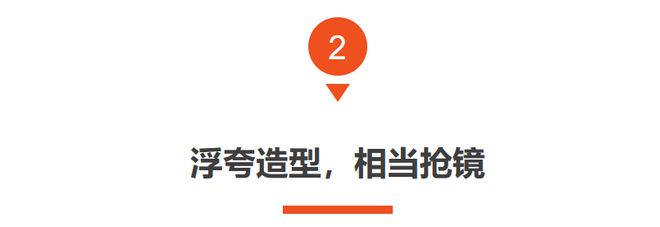 2

浮夸造型，相当抢镜